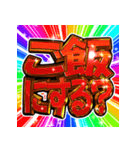 ご飯
にする?